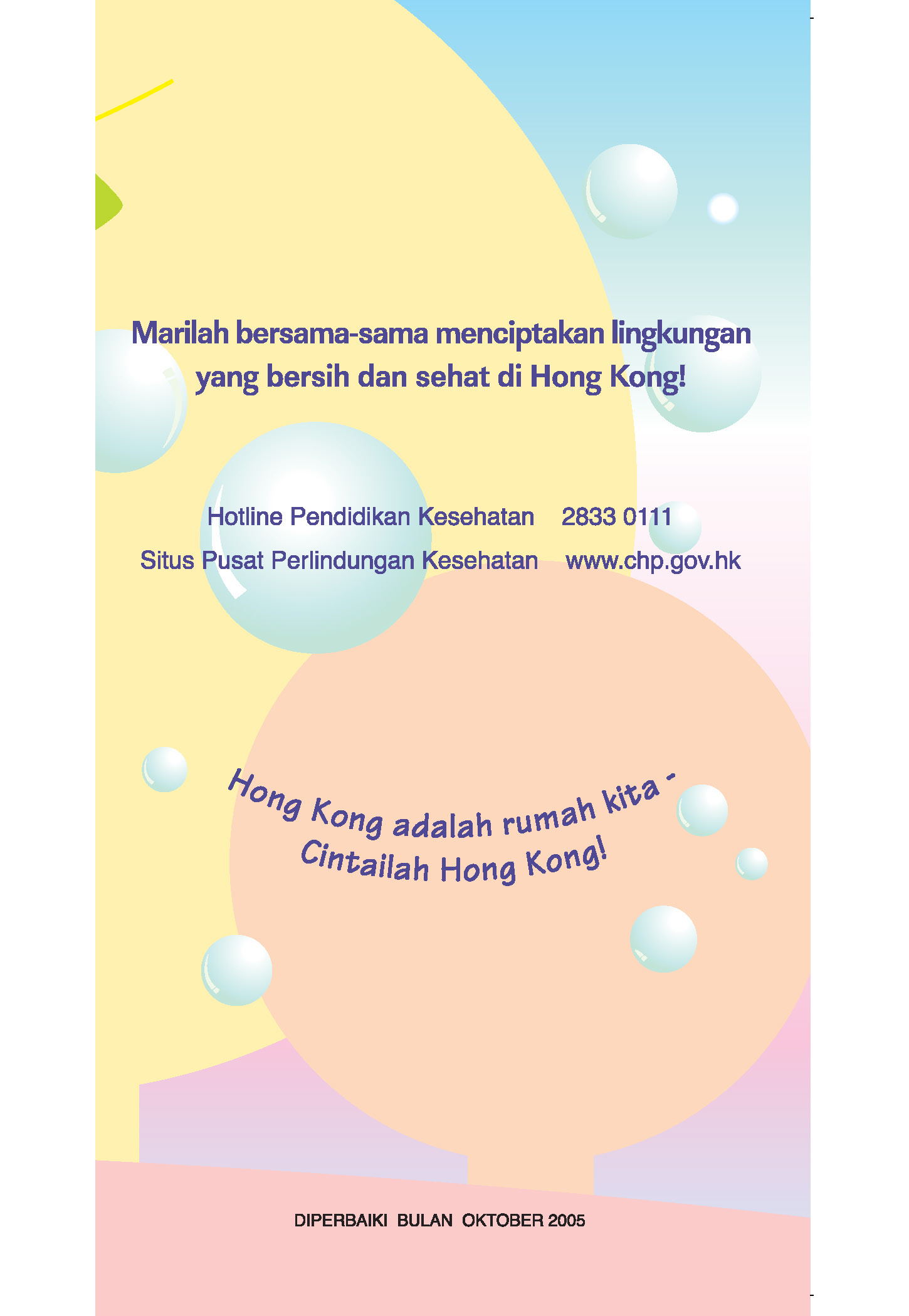 Marilah bersama-sama menciptakan lingkungan yang bersih dan sehat di Hong Kong!

Hotline Pendidikan Kesehatan 2833 0111
Situs Pusat Perlindungan Kesehatan www.chp.gov.hk

Hong Kong adalah rumah kita -
Cintailah Hong Kong!

DIPERBAIKI BULAN OKTOBER 2005